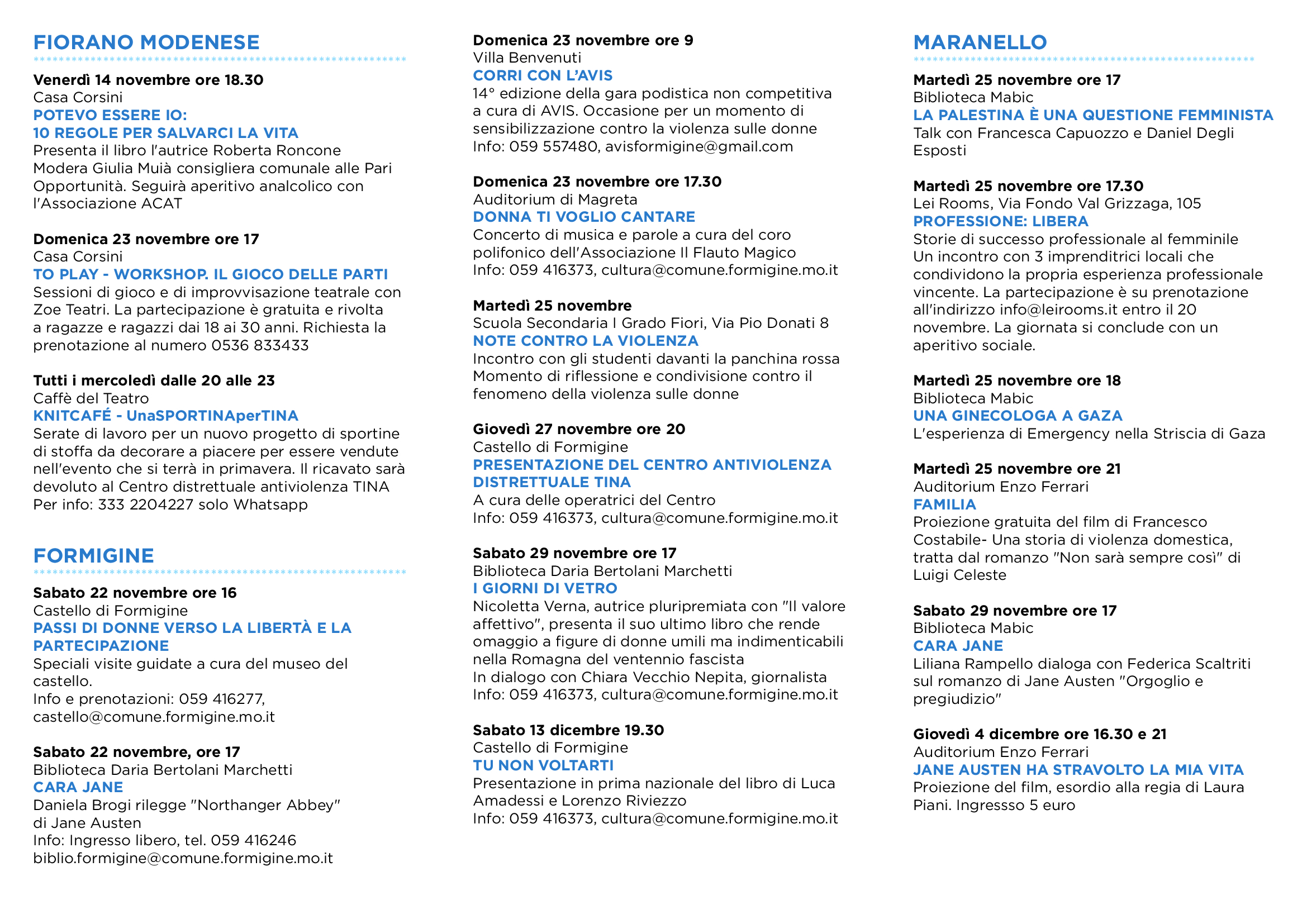 FIORANO MODENESE

Venerdì 14 novembre ore 18.30
Casa Corsini
POTEVO ESSERE IO:
10 REGOLE PER SALVARCI LA VITA
Presenta il libro l'autrice Roberta Roncone
Modera Giulia Muià consigliera comunale alle Pari Opportunità. Seguirà aperitivo analcolico con l'Associazione ACAT

Domenica 23 novembre ore 17
Casa Corsini
TO PLAY - WORKSHOP. IL GIOCO DELLE PARTI
Sessioni di gioco e di improvvisazione teatrale con Zoe Teatri. La partecipazione è gratuita e rivolta a ragazze e ragazzi dai 18 ai 30 anni. Richiesta la prenotazione al numero 0536 833433

Tutti i mercoledì dalle 20 alle 23
Caffè del Teatro
KNITCAFÉ - UnaSPORTINAperTINA
Serate di lavoro per un nuovo progetto di sportine di stoffa da decorare a piacere per essere vendute nell'evento che si terrà in primavera. Il ricavato sarà devoluto al Centro distrettuale antiviolenza TINA
Per info: 333 2204227 solo Whatsapp

FORMIGINE

Sabato 22 novembre ore 16
Castello di Formigine
PASSI DI DONNE VERSO LA LIBERTÀ E LA PARTECIPAZIONE
Speciali visite guidate a cura del museo del castello.
Info e prenotazioni: 059 416277,
castello@comune.formigine.mo.it

Sabato 22 novembre, ore 17
Biblioteca Daria Bertolani Marchetti
CARA JANE
Daniela Brogi rilegge "Northanger Abbey" di Jane Austen
Info: Ingresso libero, tel. 059 416246
biblio.formigine@comune.formigine.mo.it

Domenica 23 novembre ore 9
Villa Benvenuti
CORRI CON L'AVIS
14° edizione della gara podistica non competitiva a cura di AVIS. Occasione per un momento di sensibilizzazione contro la violenza sulle donne
Info: 059 557480, avisformigine@gmail.com

Domenica 23 novembre ore 17.30
Auditorium di Magreta
DONNA TI VOGLIO CANTARE
Concerto di musica e parole a cura del coro polifonico dell'Associazione Il Flauto Magico
Info: 059 416373, cultura@comune.formigine.mo.it

Martedì 25 novembre
Scuola Secondaria I Grado Fiori, Via Pio Donati 8
NOTE CONTRO LA VIOLENZA
Incontro con gli studenti davanti la panchina rossa
Momento di riflessione e condivisione contro il fenomeno della violenza sulle donne

Giovedì 27 novembre ore 20
Castello di Formigine
PRESENTAZIONE DEL CENTRO ANTIVIOLENZA DISTRETTUALE TINA
A cura delle operatrici del Centro
Info: 059 416373, cultura@comune.formigine.mo.it

Sabato 29 novembre ore 17
Biblioteca Daria Bertolani Marchetti
I GIORNI DI VETRO
Nicoletta Verna, autrice pluripremiata con "Il valore affettivo", presenta il suo ultimo libro che rende omaggio a figure di donne umili ma indimenticabili nella Romagna del ventennio fascista
In dialogo con Chiara Vecchio Nepita, giornalista
Info: 059 416373, cultura@comune.formigine.mo.it

Sabato 13 dicembre 19.30
Castello di Formigine
TU NON VOLTARTI
Presentazione in prima nazionale del libro di Luca Amadessi e Lorenzo Riviezzo
Info: 059 416373, cultura@comune.formigine.mo.it

MARANELLO

Martedì 25 novembre ore 17
Biblioteca Mabic
LA PALESTINA È UNA QUESTIONE FEMMINISTA
Talk con Francesca Capuozzo e Daniel Degli Esposti

Martedì 25 novembre ore 17.30
Lei Rooms, Via Fondo Val Grizzaga, 105
PROFESSIONE: LIBERA
Storie di successo professionale al femminile
Un incontro con 3 imprenditrici locali che condividono la propria esperienza professionale vincente. La partecipazione è su prenotazione all'indirizzo info@leirooms.it entro il 20 novembre. La giornata si conclude con un aperitivo sociale.

Martedì 25 novembre ore 18
Biblioteca Mabic
UNA GINECOLOGA A GAZA
L'esperienza di Emergency nella Striscia di Gaza

Martedì 25 novembre ore 21
Auditorium Enzo Ferrari
FAMILIA
Proiezione gratuita del film di Francesco Costabile- Una storia di violenza domestica, tratta dal romanzo "Non sarà sempre così" di Luigi Celeste

Sabato 29 novembre ore 17
Biblioteca Mabic
CARA JANE
Liliana Rampello dialoga con Federica Scaltriti sul romanzo di Jane Austen "Orgoglio e pregiudizio"

Giovedì 4 dicembre ore 16.30 e 21
Auditorium Enzo Ferrari
JANE AUSTEN HA STRAVOLTO LA MIA VITA
Proiezione del film, esordio alla regia di Laura Piani. Ingressso 5 euro